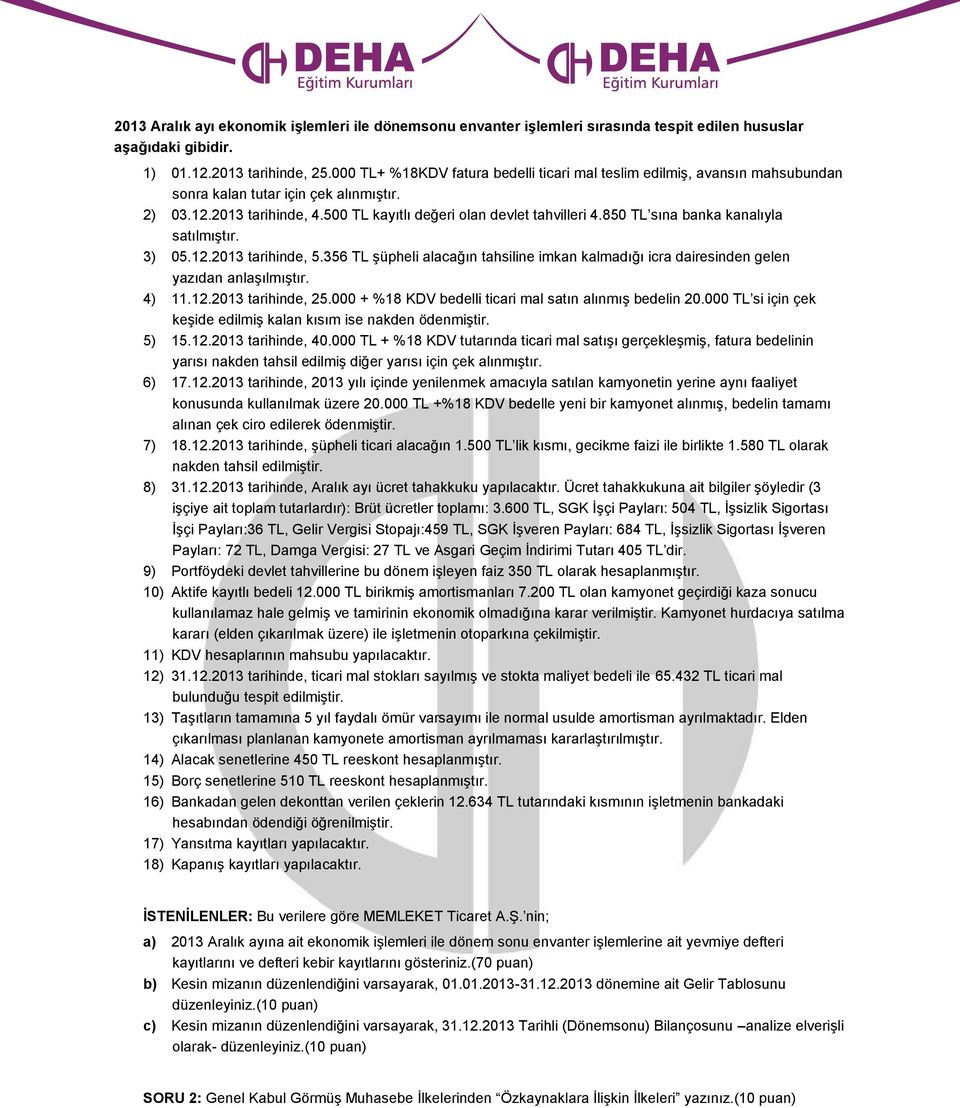 DEHA Eğitim Kurumları DEHA Eğitim Kurumları

2013 Aralık ayı ekonomik işlemleri ile dönemsonu envanter işlemleri sırasında tespit edilen hususlar aşağıdaki gibidir.

1) 01.12.2013 tarihinde, 25.000 TL+ %18KDV fatura bedelli ticari mal teslim edilmiş, avansın mahsubundan sonra kalan tutar için çek alınmıştır.
2) 03.12.2013 tarihinde, 4.500 TL kayıtlı değeri olan devlet tahvilleri 4.850 TL'sına banka kanalıyla satılmıştır.
3) 05.12.2013 tarihinde, 5.356 TL şüpheli alacağın tahsiline imkan kalmadığı icra dairesinden gelen yazıdan anlaşılmıştır.
4) 11.12.2013 tarihinde, 25.000 + %18 KDV bedelli ticari mal satın alınmış bedelin 20.000 TL'si için çek keşide edilmiş kalan kısım ise nakden ödenmiştir.
5) 15.12.2013 tarihinde, 40.000 TL + %18 KDV tutarında ticari mal satışı gerçekleşmiş, fatura bedelinin yarısı nakden tahsil edilmiş diğer yarısı için çek alınmıştır.
6) 17.12.2013 tarihinde, 2013 yılı içinde yenilenmek amacıyla satılan kamyonetin yerine aynı faaliyet konusunda kullanılmak üzere 20.000 TL +%18 KDV bedelle yeni bir kamyonet alınmış, bedelin tamamı alınan çek ciro edilerek ödenmiştir.
7) 18.12.2013 tarihinde, şüpheli ticari alacağın 1.500 TL'lik kısmı, gecikme faizi ile birlikte 1.580 TL olarak nakden tahsil edilmiştir.
8) 31.12.2013 tarihinde, Aralık ayı ücret tahakkuku yapılacaktır. Ücret tahakkukuna ait bilgiler şöyledir (3 işçiye ait toplam tutarlardır): Brüt ücretler toplamı: 3.600 TL, SGK İşçi Payları: 504 TL, İşsizlik Sigortası İşçi Payları:36 TL, Gelir Vergisi Stopajı:459 TL, SGK İşveren Payları: 684 TL, İşsizlik Sigortası İşveren Payları: 72 TL, Damga Vergisi: 27 TL ve Asgari Geçim İndirimi Tutarı 405 TL'dir.
9) Portföydeki devlet tahvillerine bu dönem işleyen faiz 350 TL olarak hesaplanmıştır.
10) Aktife kayıtlı bedeli 12.000 TL birikmiş amortismanları 7.200 TL olan kamyonet geçirdiği kaza sonucu kullanılamaz hale gelmiş ve tamirinin ekonomik olmadığına karar verilmiştir. Kamyonet hurdacıya satılma kararı (elden çıkarılmak üzere) ile işletmenin otoparkına çekilmiştir.
11) KDV hesaplarının mahsubu yapılacaktır.
12) 31.12.2013 tarihinde, ticari mal stokları sayılmış ve stokta maliyet bedeli ile 65.432 TL ticari mal bulunduğu tespit edilmiştir.
13) Taşıtların tamamına 5 yıl faydalı ömür varsayımı ile normal usulde amortisman ayrılmaktadır. Elden çıkarılması planlanan kamyonete amortisman ayrılmaması kararlaştırılmıştır.
14) Alacak senetlerine 450 TL reeskont hesaplanmıştır.
15) Borç senetlerine 510 TL reeskont hesaplanmıştır.
16) Bankadan gelen dekonttan verilen çeklerin 12.634 TL tutarındaki kısmının işletmenin bankadaki hesabından ödendiği öğrenilmiştir.
17) Yansıtma kayıtları yapılacaktır.
18) Kapanış kayıtları yapılacaktır.

İSTENİLENLER: Bu verilere göre MEMLEKET Ticaret A.Ş.'nin;

a) 2013 Aralık ayına ait ekonomik işlemleri ile dönem sonu envanter işlemlerine ait yevmiye defteri kayıtlarını ve defteri kebir kayıtlarını gösteriniz.(70 puan)
b) Kesin mizanın düzenlendiğini varsayarak, 01.01.2013-31.12.2013 dönemine ait Gelir Tablosunu düzenleyiniz.(10 puan)
c) Kesin mizanın düzenlendiğini varsayarak, 31.12.2013 Tarihli (Dönemsonu) Bilançosunu –analize elverişli olarak- düzenleyiniz.(10 puan)

SORU 2: Genel Kabul Görmüş Muhasebe İlkelerinden "Özkaynaklara İlişkin İlkeleri" yazınız.(10 puan)